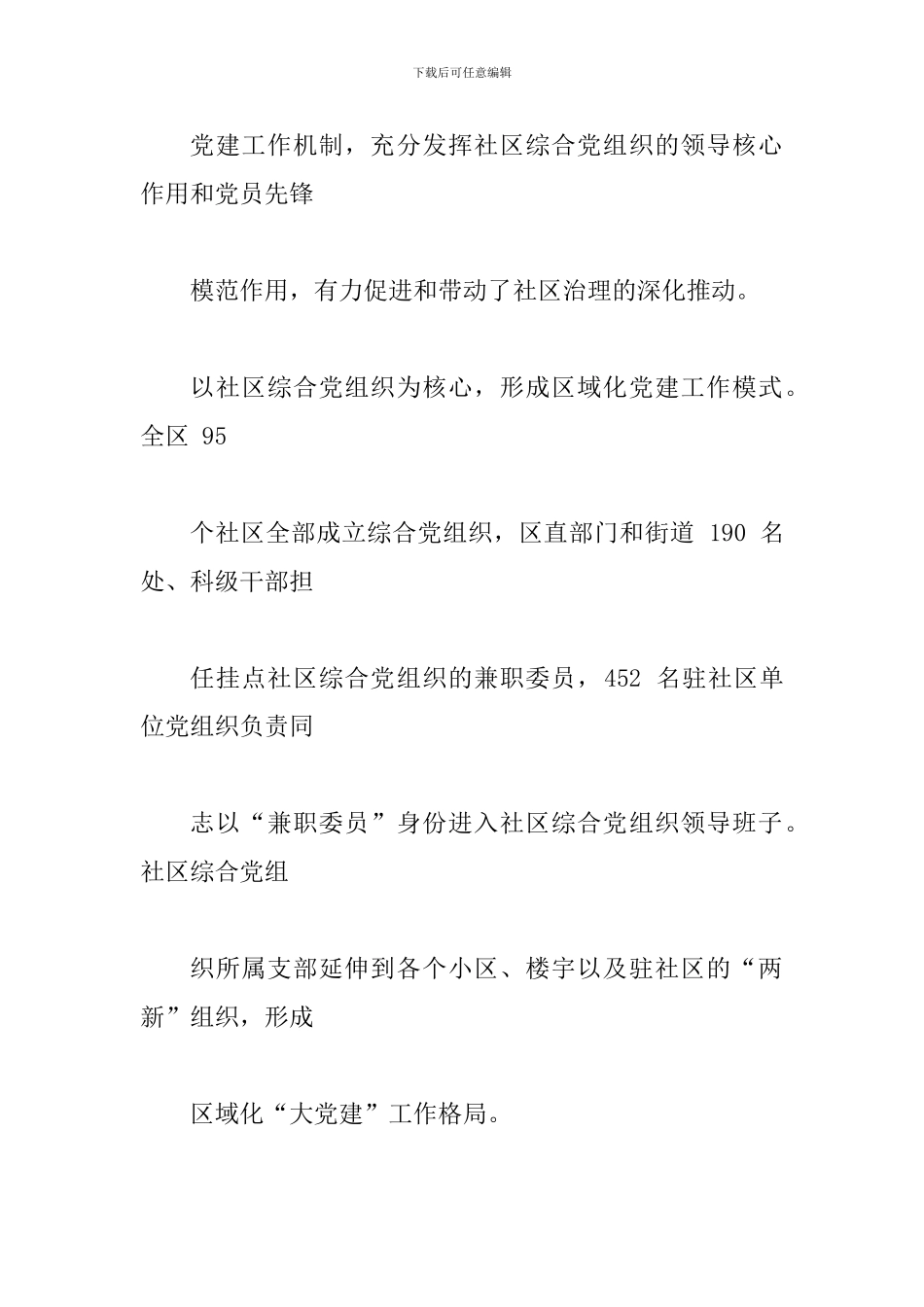 下载后可任意编辑

党建工作机制，充分发挥社区综合党组织的领导核心作用和党员先锋

模范作用，有力促进和带动了社区治理的深化推动。

以社区综合党组织为核心，形成区域化党建工作模式。全区 95

个社区全部成立综合党组织，区直部门和街道 190 名处、科级干部担

任挂点社区综合党组织的兼职委员，452 名驻社区单位党组织负责同

志以“兼职委员”身份进入社区综合党组织领导班子。社区综合党组

织所属支部延伸到各个小区、楼宇以及驻社区的“两新”组织，形成

区域化“大党建”工作格局。